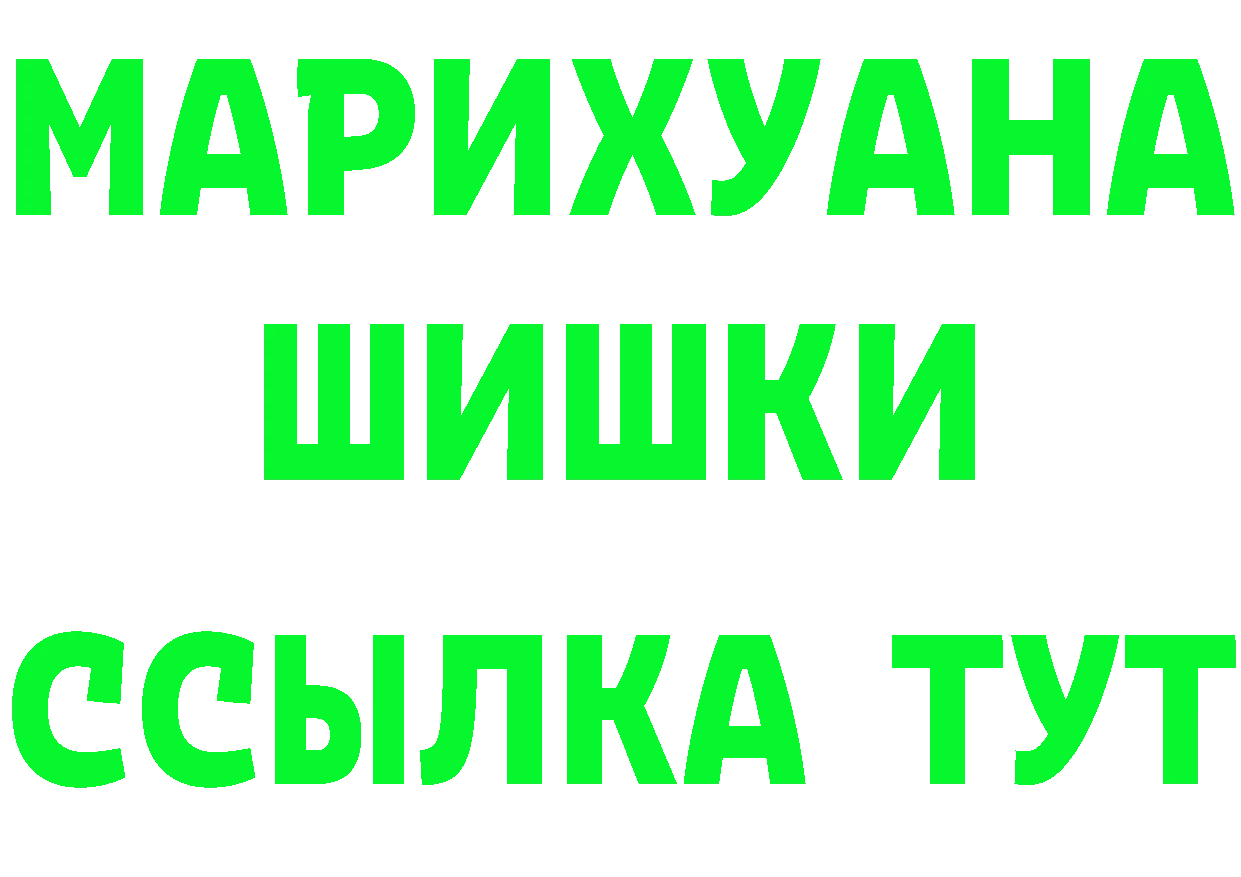 МАРИХУАНА
ШИШКИ
ССЫЛКА ТУТ